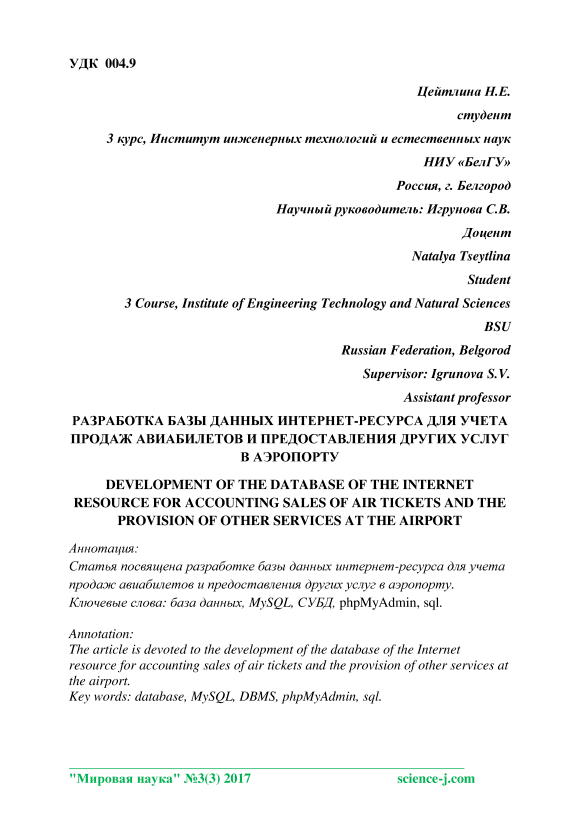 УДК 004.9

Цейтлина Н.Е.

студент

3 курс, Институт инженерных технологий и естественных наук

НИУ «БелГУ»

Россия, г. Белгород

Научный руководитель: Игрунова С.В.

Доцент

Natalya Tseytlina

Student

3 Course, Institute of Engineering Technology and Natural Sciences

BSU

Russian Federation, Belgorod

Supervisor: Igrunova S.V.

Assistant professor

РАЗРАБОТКА БАЗЫ ДАННЫХ ИНТЕРНЕТ-РЕСУРСА ДЛЯ УЧЕТА ПРОДАЖ АВИАБИЛЕТОВ И ПРЕДОСТАВЛЕНИЯ ДРУГИХ УСЛУГ В АЭРОПОРТУ

DEVELOPMENT OF THE DATABASE OF THE INTERNET RESOURCE FOR ACCOUNTING SALES OF AIR TICKETS AND THE PROVISION OF OTHER SERVICES AT THE AIRPORT

Аннотация:
Статья посвящена разработке базы данных интернет-ресурса для учета продаж авиабилетов и предоставления других услуг в аэропорту.
Ключевые слова: база данных, MySQL, СУБД, phpMyAdmin, sql.

Annotation:
The article is devoted to the development of the database of the Internet resource for accounting sales of air tickets and the provision of other services at the airport.
Key words: database, MySQL, DBMS, phpMyAdmin, sql.

"Мировая наука" №3(3) 2017 science-j.com